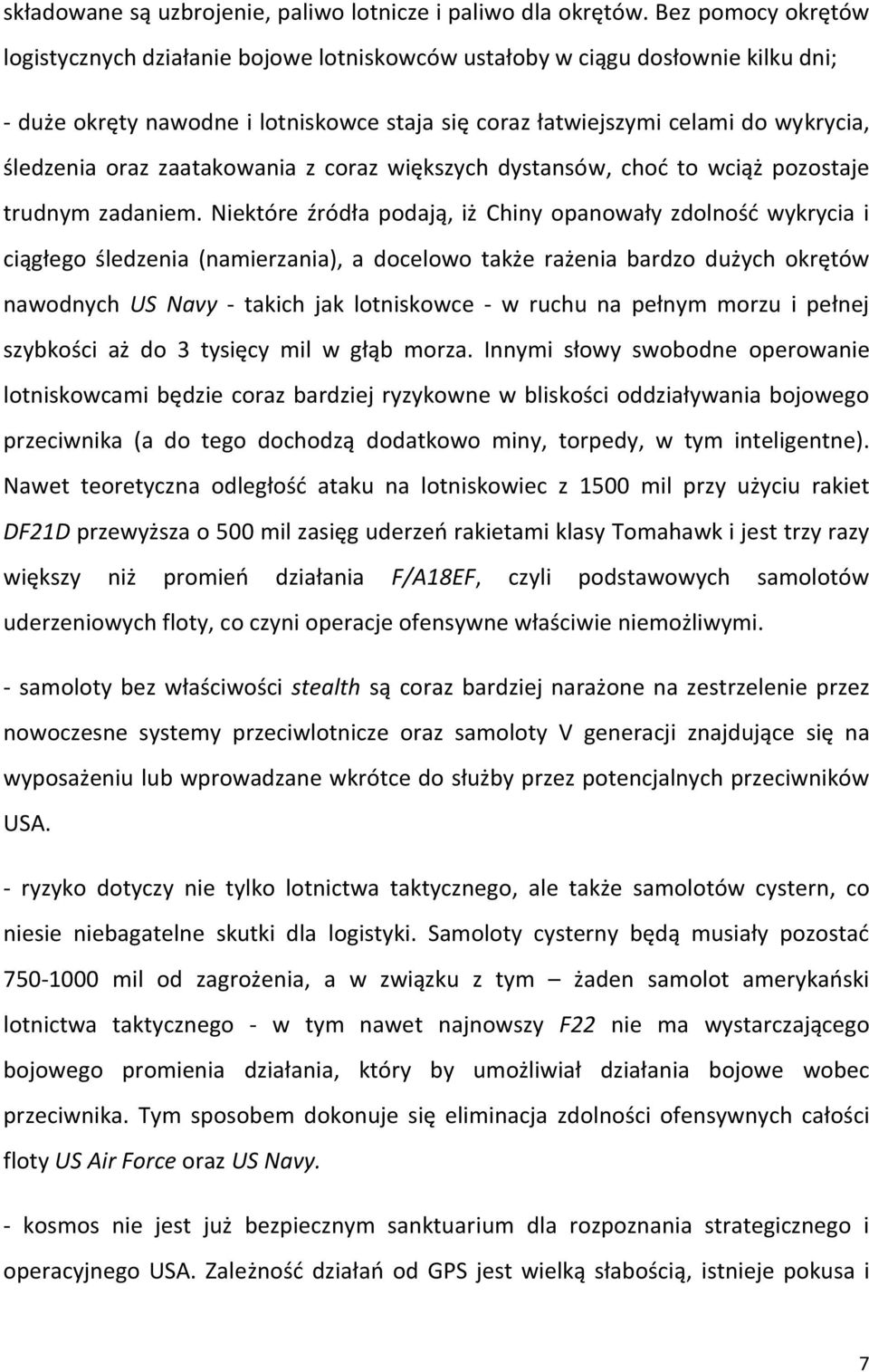 składowane są uzbrojenie, paliwo lotnicze i paliwo dla okrętów. Bez pomocy okrętów logistycznych działanie bojowe lotniskowców ustałoby w ciągu dosłownie kilku dni;

- duże okręty nawodne i lotniskowce staja się coraz łatwiejszymi celami do wykrycia, śledzenia oraz zaatakowania z coraz większych dystansów, choć to wciąż pozostaje trudnym zadaniem. Niektóre źródła podają, iż Chiny opanowały zdolność wykrycia i ciągłego śledzenia (namierzania), a docelowo także rażenia bardzo dużych okrętów nawodnych US Navy - takich jak lotniskowce - w ruchu na pełnym morzu i pełnej szybkości aż do 3 tysięcy mil w głąb morza. Innymi słowy swobodne operowanie lotniskowcami będzie coraz bardziej ryzykowne w bliskości oddziaływania bojowego przeciwnika (a do tego dochodzą dodatkowo miny, torpedy, w tym inteligentne). Nawet teoretyczna odległość ataku na lotniskowiec z 1500 mil przy użyciu rakiet DF21D przewyższa o 500 mil zasięg uderzeń rakietami klasy Tomahawk i jest trzy razy większy niż promień działania F/A18EF, czyli podstawowych samolotów uderzeniowych floty, co czyni operacje ofensywne właściwie niemożliwymi.

- samoloty bez właściwości stealth są coraz bardziej narażone na zestrzelenie przez nowoczesne systemy przeciwlotnicze oraz samoloty V generacji znajdujące się na wyposażeniu lub wprowadzane wkrótce do służby przez potencjalnych przeciwników USA.

- ryzyko dotyczy nie tylko lotnictwa taktycznego, ale także samolotów cystern, co niesie niebagatelne skutki dla logistyki. Samoloty cysterny będą musiały pozostać 750-1000 mil od zagrożenia, a w związku z tym – żaden samolot amerykański lotnictwa taktycznego - w tym nawet najnowszy F22 nie ma wystarczającego bojowego promienia działania, który by umożliwiał działania bojowe wobec przeciwnika. Tym sposobem dokonuje się eliminacja zdolności ofensywnych całości floty US Air Force oraz US Navy.

- kosmos nie jest już bezpiecznym sanktuarium dla rozpoznania strategicznego i operacyjnego USA. Zależność działań od GPS jest wielką słabością, istnieje pokusa i

7